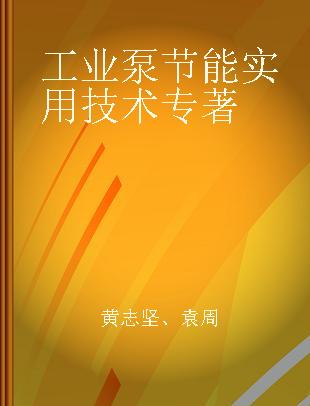 工业泵节能实用技术专著

黄志坚、袁周